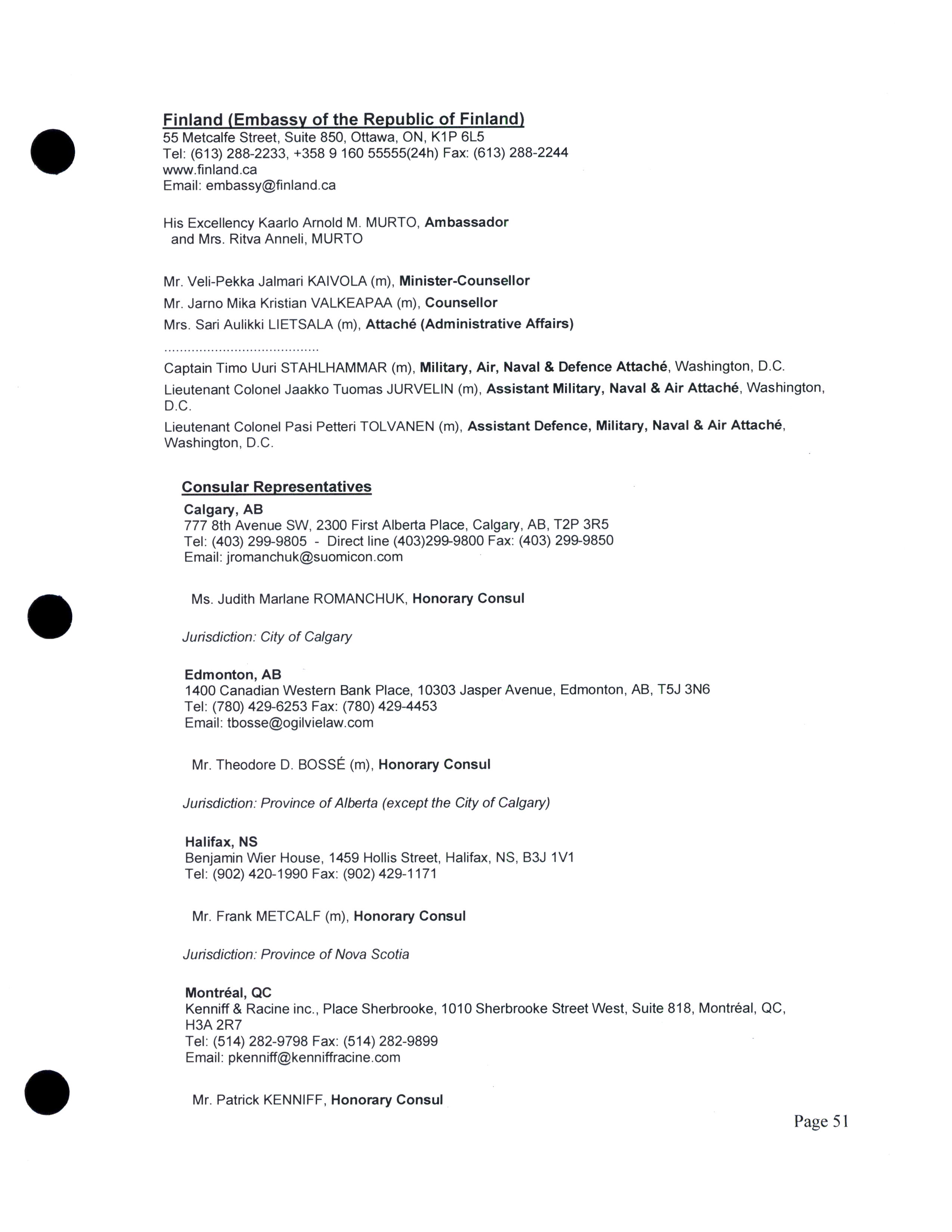 Finland (Embassy of the Republic of Finland)
55 Metcalfe Street, Suite 850, Ottawa, ON, K1P 6L5
Tel: (613) 288-2233, +358 9 160 55555(24h) Fax: (613) 288-2244
www.finland.ca
Email: embassy@finland.ca

His Excellency Kaarlo Arnold M. MURTO, Ambassador
and Mrs. Ritva Anneli, MURTO

Mr. Veli-Pekka Jalmari KAIVOLA (m), Minister-Counsellor
Mr. Jarno Mika Kristian VALKEAPAA (m), Counsellor
Mrs. Sari Aulikki LIETSALA (m), Attaché (Administrative Affairs)
........................................
Captain Timo Uuri STAHLHAMMAR (m), Military, Air, Naval & Defence Attaché, Washington, D.C.
Lieutenant Colonel Jaakko Tuomas JURVELIN (m), Assistant Military, Naval & Air Attaché, Washington, D.C.
Lieutenant Colonel Pasi Petteri TOLVANEN (m), Assistant Defence, Military, Naval & Air Attaché, Washington, D.C.

Consular Representatives
Calgary, AB
777 8th Avenue SW, 2300 First Alberta Place, Calgary, AB, T2P 3R5
Tel: (403) 299-9805 - Direct line (403)299-9800 Fax: (403) 299-9850
Email: jromanchuk@suomicon.com

Ms. Judith Marlane ROMANCHUK, Honorary Consul

Jurisdiction: City of Calgary

Edmonton, AB
1400 Canadian Western Bank Place, 10303 Jasper Avenue, Edmonton, AB, T5J 3N6
Tel: (780) 429-6253 Fax: (780) 429-4453
Email: tbosse@ogilvielaw.com

Mr. Theodore D. BOSSÉ (m), Honorary Consul

Jurisdiction: Province of Alberta (except the City of Calgary)

Halifax, NS
Benjamin Wier House, 1459 Hollis Street, Halifax, NS, B3J 1V1
Tel: (902) 420-1990 Fax: (902) 429-1171

Mr. Frank METCALF (m), Honorary Consul

Jurisdiction: Province of Nova Scotia

Montréal, QC
Kenniff & Racine inc., Place Sherbrooke, 1010 Sherbrooke Street West, Suite 818, Montréal, QC, H3A 2R7
Tel: (514) 282-9798 Fax: (514) 282-9899
Email: pkenniff@kenniffracine.com

Mr. Patrick KENNIFF, Honorary Consul

Page 51